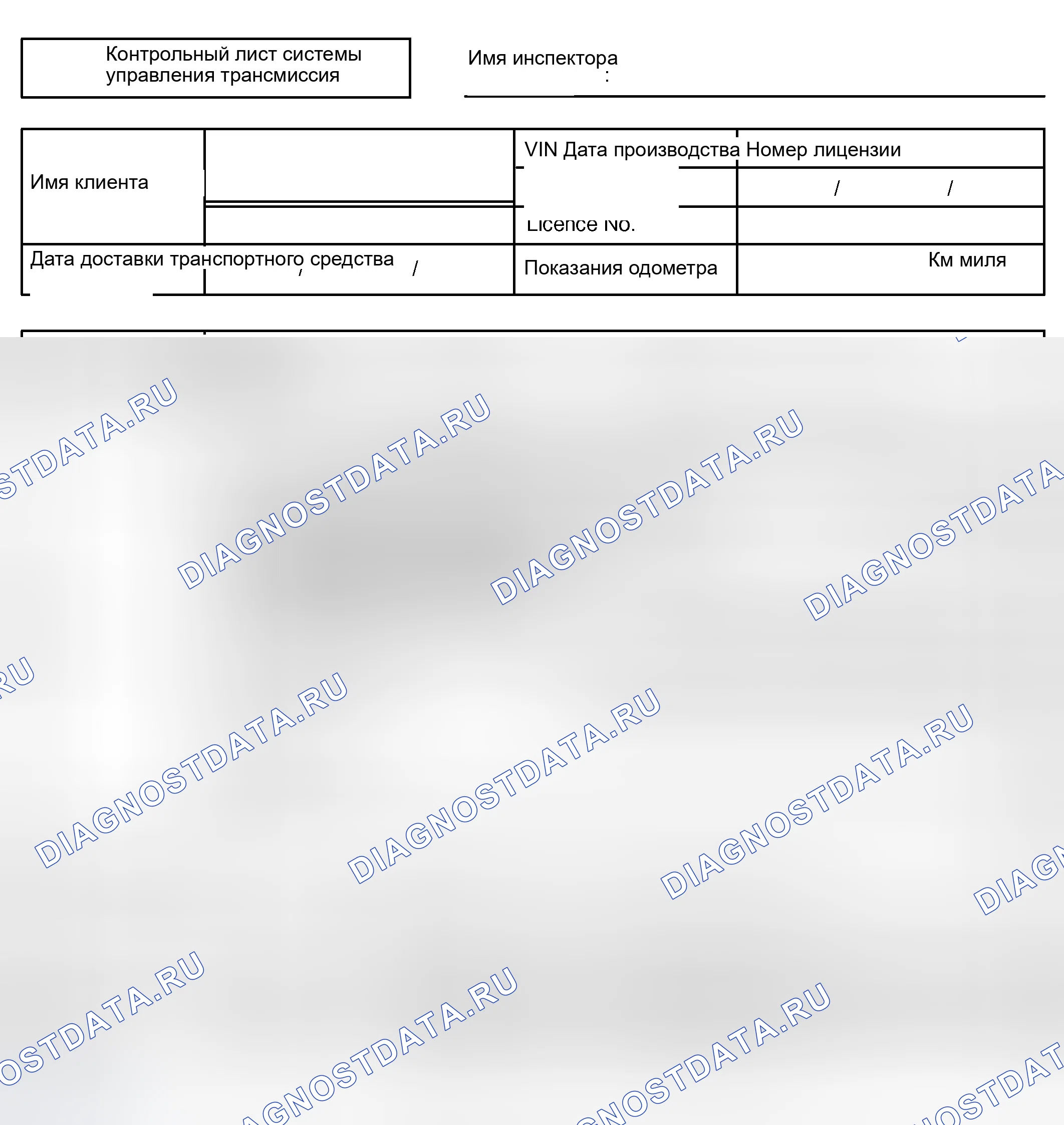 Контрольный лист системы управления трансмиссия

Имя инспектора
:

Имя клиента

VIN Дата производства Номер лицензии

/ /

Licence No.

Дата доставки транспортного средства
/ /

Показания одометра

Км миля

DIAGNOSTDATA.RU